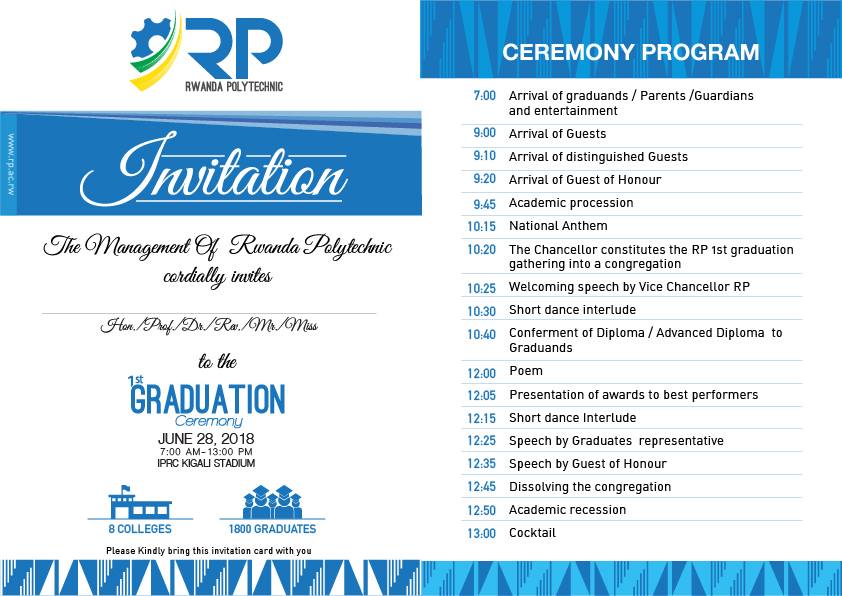 RP
RWANDA POLYTECHNIC

www.rp.ac.rw

Invitation

The Management Of Rwanda Polytechnic cordially invites

Hon./Prof./Dr./Rev./Mr./Miss

to the

1st GRADUATION Ceremony

JUNE 28, 2018
7:00 AM-13:00 PM
IPRC KIGALI STADIUM

8 COLLEGES

1800 GRADUATES

Please Kindly bring this invitation card with you

CEREMONY PROGRAM

| | |
|---|---|
| 7:00 | Arrival of graduands / Parents /Guardians and entertainment |
| 9:00 | Arrival of Guests |
| 9:10 | Arrival of distinguished Guests |
| 9:20 | Arrival of Guest of Honour |
| 9:45 | Academic procession |
| 10:15 | National Anthem |
| 10:20 | The Chancellor constitutes the RP 1st graduation gathering into a congregation |
| 10:25 | Welcoming speech by Vice Chancellor RP |
| 10:30 | Short dance interlude |
| 10:40 | Conferment of Diploma / Advanced Diploma to Graduands |
| 12:00 | Poem |
| 12:05 | Presentation of awards to best performers |
| 12:15 | Short dance Interlude |
| 12:25 | Speech by Graduates representative |
| 12:35 | Speech by Guest of Honour |
| 12:45 | Dissolving the congregation |
| 12:50 | Academic recession |
| 13:00 | Cocktail |